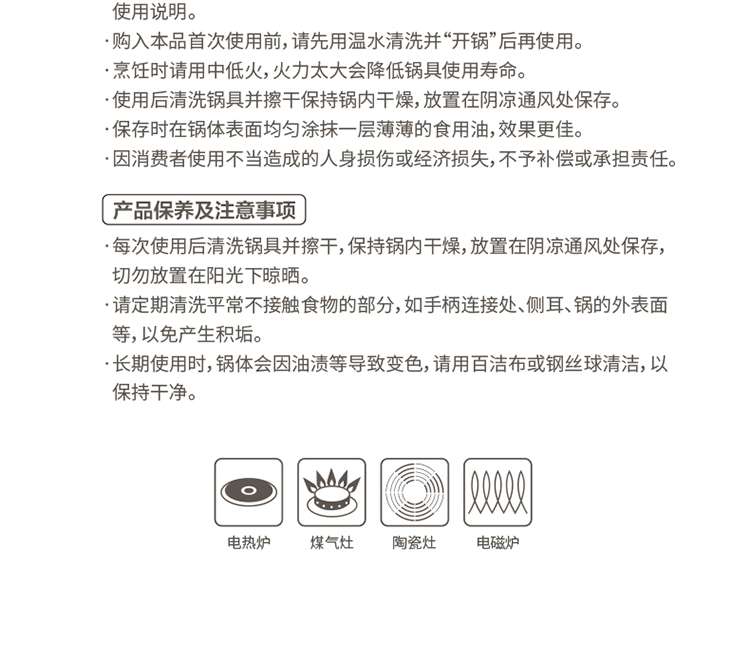 使用说明。
·购入本品首次使用前，请先用温水清洗并“开锅”后再使用。
·烹饪时请用中低火，火力太大会降低锅具使用寿命。
·使用后清洗锅具并擦干保持锅内干燥，放置在阴凉通风处保存。
·保存时在锅体表面均匀涂抹一层薄薄的食用油，效果更佳。
·因消费者使用不当造成的人身损伤或经济损失，不予补偿或承担责任。

产品保养及注意事项

·每次使用后清洗锅具并擦干，保持锅内干燥，放置在阴凉通风处保存，切勿放置在阳光下晾晒。
·请定期清洗平常不接触食物的部分，如手柄连接处、侧耳、锅的外表面等，以免产生积垢。
·长期使用时，锅体会因油渍等导致变色，请用百洁布或钢丝球清洁，以保持干净。

电热炉 煤气灶 陶瓷灶 电磁炉